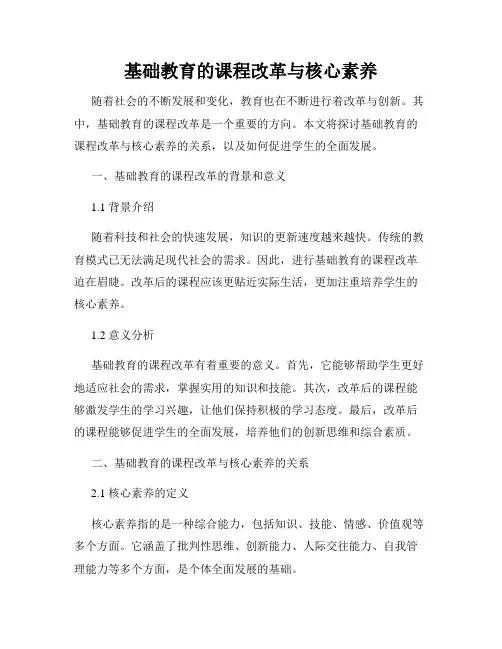 基础教育的课程改革与核心素养

随着社会的不断发展和变化，教育也在不断进行着改革与创新。其中，基础教育的课程改革是一个重要的方向。本文将探讨基础教育的课程改革与核心素养的关系，以及如何促进学生的全面发展。

一、基础教育的课程改革的背景和意义

1.1 背景介绍

随着科技和社会的快速发展，知识的更新速度越来越快。传统的教育模式已无法满足现代社会的需求。因此，进行基础教育的课程改革迫在眉睫。改革后的课程应该更贴近实际生活，更加注重培养学生的核心素养。

1.2 意义分析

基础教育的课程改革有着重要的意义。首先，它能够帮助学生更好地适应社会的需求，掌握实用的知识和技能。其次，改革后的课程能够激发学生的学习兴趣，让他们保持积极的学习态度。最后，改革后的课程能够促进学生的全面发展，培养他们的创新思维和综合素质。

二、基础教育的课程改革与核心素养的关系

2.1 核心素养的定义

核心素养指的是一种综合能力，包括知识、技能、情感、价值观等多个方面。它涵盖了批判性思维、创新能力、人际交往能力、自我管理能力等多个方面，是个体全面发展的基础。